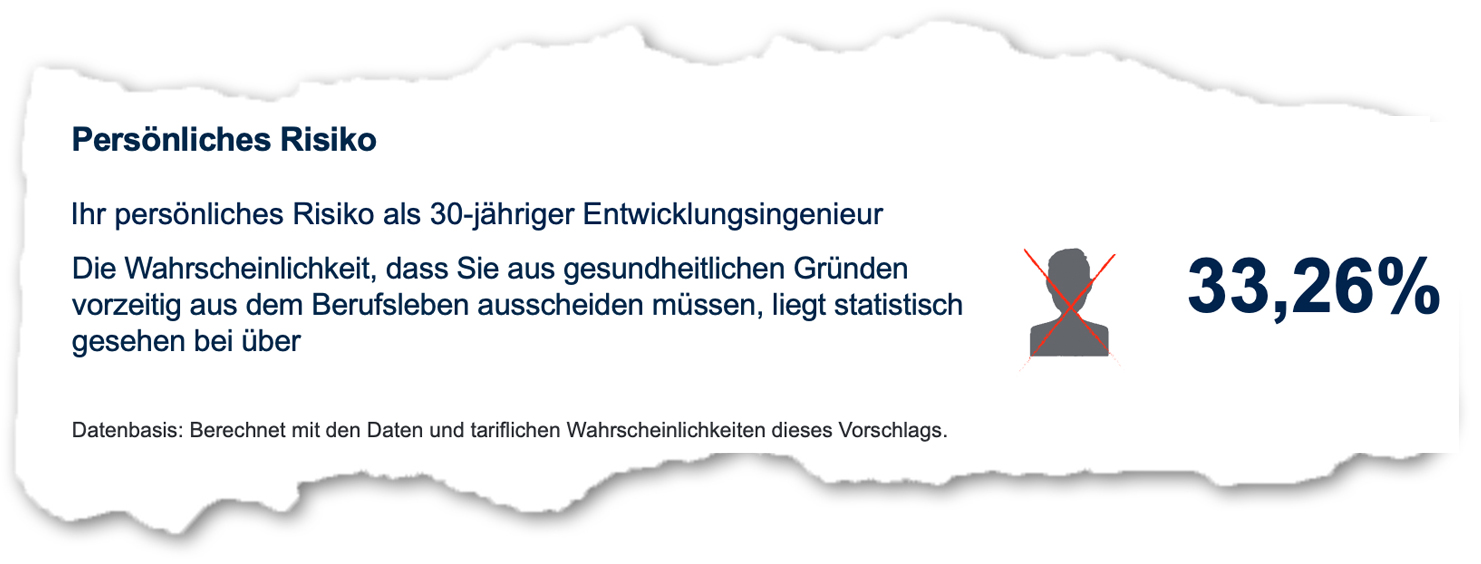 Persönliches Risiko

Ihr persönliches Risiko als 30-jähriger Entwicklungsingenieur

Die Wahrscheinlichkeit, dass Sie aus gesundheitlichen Gründen vorzeitig aus dem Berufsleben ausscheiden müssen, liegt statistisch gesehen bei über

33,26%

Datenbasis: Berechnet mit den Daten und tariflichen Wahrscheinlichkeiten dieses Vorschlags.